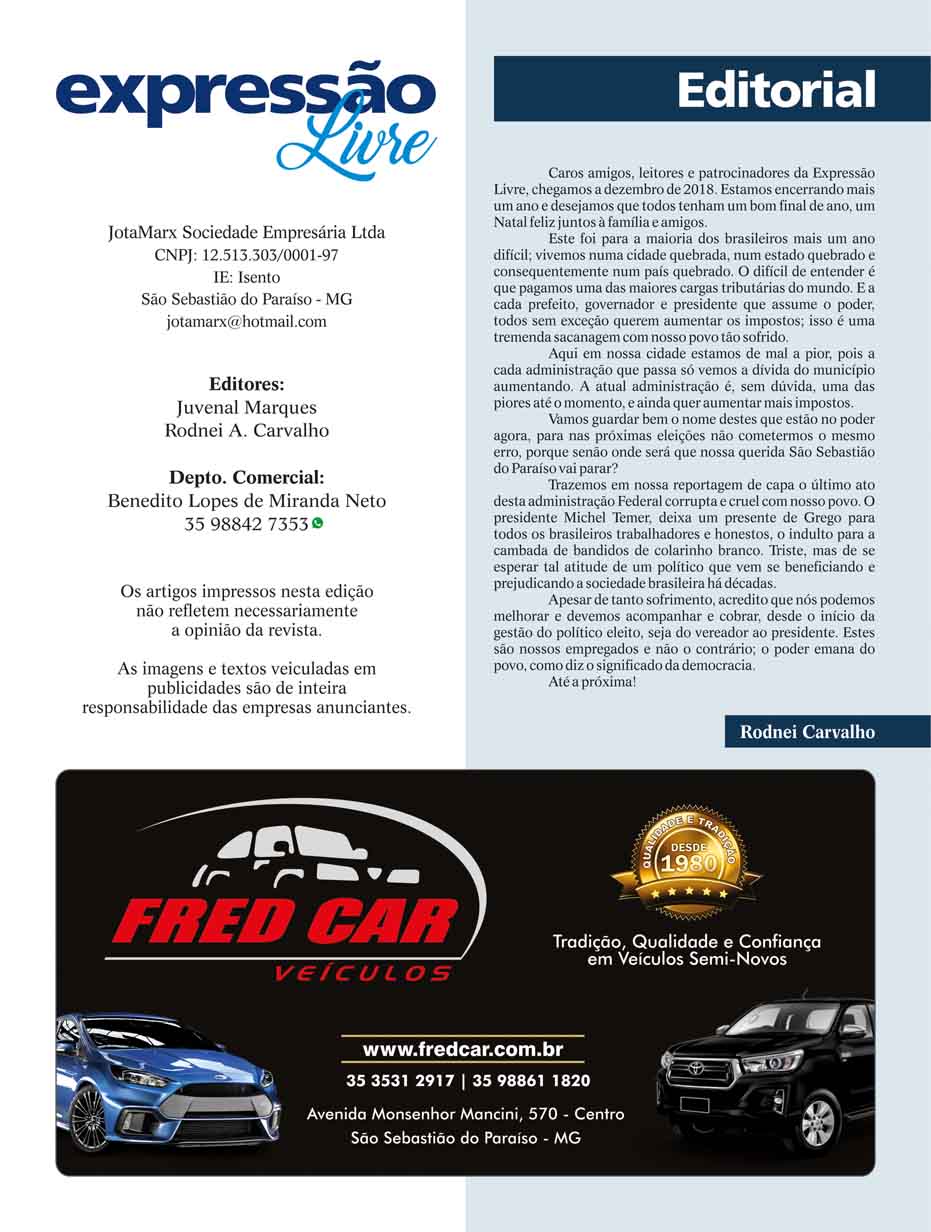 expressão Livre

JotaMarx Sociedade Empresária Ltda
CNPJ: 12.513.303/0001-97
IE: Isento
São Sebastião do Paraíso - MG
jotamarx@hotmail.com

Editores:
Juvenal Marques
Rodnei A. Carvalho

Depto. Comercial:
Benedito Lopes de Miranda Neto
35 98842 7353

Os artigos impressos nesta edição não refletem necessariamente a opinião da revista.

As imagens e textos veiculadas em publicidades são de inteira responsabilidade das empresas anunciantes.

Editorial

Caros amigos, leitores e patrocinadores da Expressão Livre, chegamos a dezembro de 2018. Estamos encerrando mais um ano e desejamos que todos tenham um bom final de ano, um Natal feliz juntos à família e amigos.

Este foi para a maioria dos brasileiros mais um ano difícil; vivemos numa cidade quebrada, num estado quebrado e consequentemente num país quebrado. O difícil de entender é que pagamos uma das maiores cargas tributárias do mundo. E a cada prefeito, governador e presidente que assume o poder, todos sem exceção querem aumentar os impostos; isso é uma tremenda sacanagem com nosso povo tão sofrido.

Aqui em nossa cidade estamos de mal a pior, pois a cada administração que passa só vemos a dívida do município aumentando. A atual administração é, sem dúvida, uma das piores até o momento, e ainda quer aumentar mais impostos.

Vamos guardar bem o nome destes que estão no poder agora, para nas próximas eleições não cometermos o mesmo erro, porque senão onde será que nossa querida São Sebastião do Paraíso vai parar?

Trazemos em nossa reportagem de capa o último ato desta administração Federal corrupta e cruel com nosso povo. O presidente Michel Temer, deixa um presente de Grego para todos os brasileiros trabalhadores e honestos, o indulto para a cambada de bandidos de colarinho branco. Triste, mas de se esperar tal atitude de um político que vem se beneficiando e prejudicando a sociedade brasileira há décadas.

Apesar de tanto sofrimento, acredito que nós podemos melhorar e devemos acompanhar e cobrar, desde o início da gestão do político eleito, seja do vereador ao presidente. Estes são nossos empregados e não o contrário; o poder emana do povo, como diz o significado da democracia.

Até a próxima!

Rodnei Carvalho

FRED CAR
VEÍCULOS

QUALIDADE E TRADIÇÃO
DESDE
1980

Tradição, Qualidade e Confiança em Veículos Semi-Novos

www.fredcar.com.br
35 3531 2917 | 35 98861 1820
Avenida Monsenhor Mancini, 570 - Centro
São Sebastião do Paraíso - MG